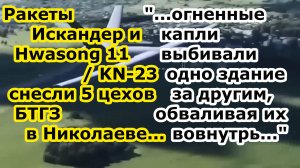 Ракеты Искандер и Hwasong 11 / KN-23 снесли 5 цехов БТГЗ в Николаеве...

"...огненные капли выбивали одно здание за другим, обваливая их вовнутрь..."